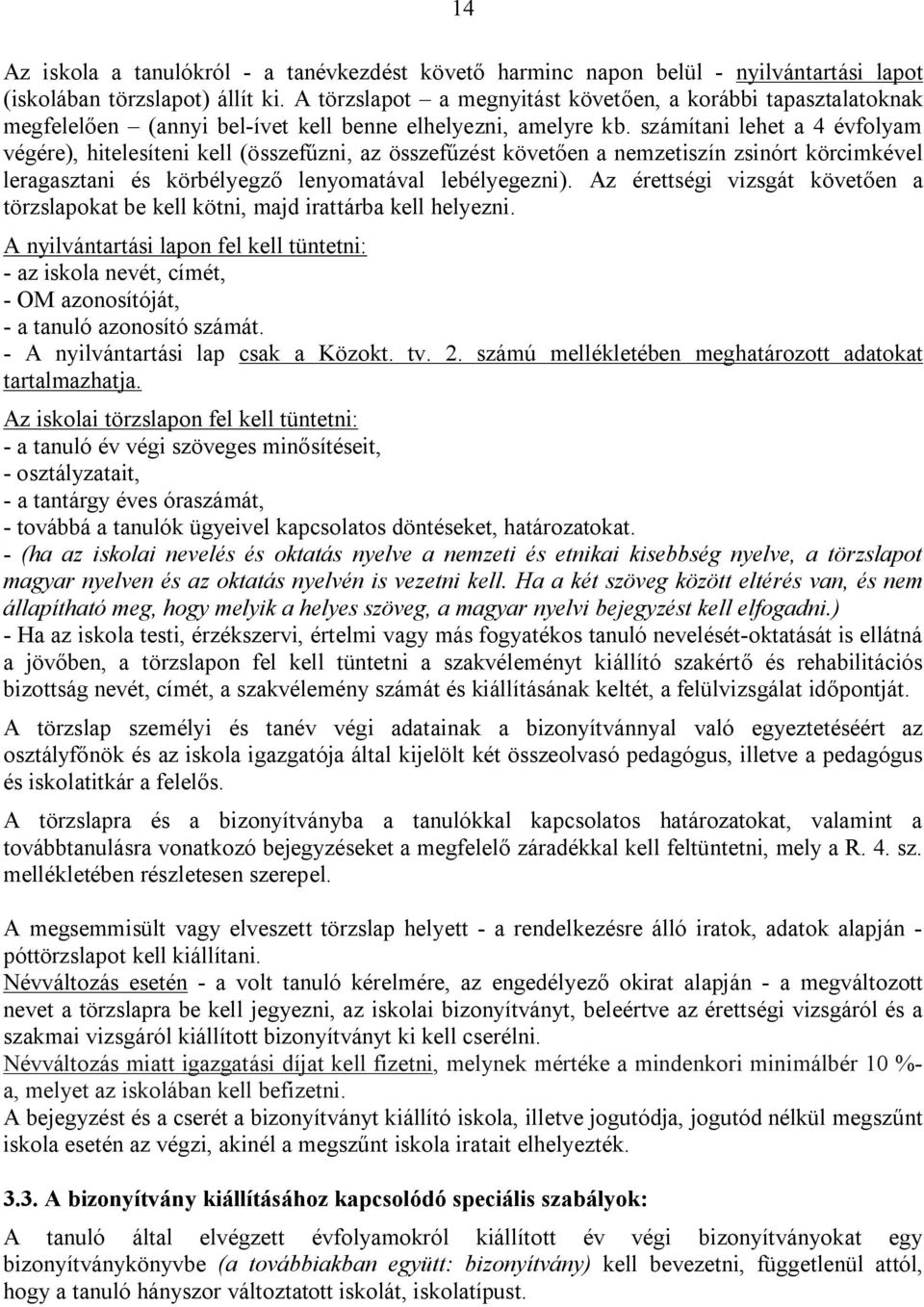 14

Az iskola a tanulókról - a tanévkezdést követő harminc napon belül - nyilvántartási lapot (iskolában törzslapot) állít ki. A törzslapot – a megnyitást követően, a korábbi tapasztalatoknak megfelelően – (annyi bel-ívet kell benne elhelyezni, amelyre kb. számítani lehet a 4 évfolyam végére), hitelesíteni kell (összefűzni, az összefűzést követően a nemzetiszín zsinórt körcimkével leragasztani és körbélyegző lenyomatával lebélyegezni). Az érettségi vizsgát követően a törzslapokat be kell kötni, majd irattárba kell helyezni.

A nyilvántartási lapon fel kell tüntetni:
- az iskola nevét, címét,
- OM azonosítóját,
- a tanuló azonosító számát.
- A nyilvántartási lap csak a Közokt. tv. 2. számú mellékletében meghatározott adatokat tartalmazhatja.

Az iskolai törzslapon fel kell tüntetni:
- a tanuló év végi szöveges minősítéseit,
- osztályzatait,
- a tantárgy éves óraszámát,
- továbbá a tanulók ügyeivel kapcsolatos döntéseket, határozatokat.
- (ha az iskolai nevelés és oktatás nyelve a nemzeti és etnikai kisebbség nyelve, a törzslapot magyar nyelven és az oktatás nyelvén is vezetni kell. Ha a két szöveg között eltérés van, és nem állapítható meg, hogy melyik a helyes szöveg, a magyar nyelvi bejegyzést kell elfogadni.)
- Ha az iskola testi, érzékszervi, értelmi vagy más fogyatékos tanuló nevelését-oktatását is ellátná a jövőben, a törzslapon fel kell tüntetni a szakvéleményt kiállító szakértő és rehabilitációs bizottság nevét, címét, a szakvélemény számát és kiállításának keltét, a felülvizsgálat időpontját.

A törzslap személyi és tanév végi adatainak a bizonyítvánnyal való egyeztetéséért az osztályfőnök és az iskola igazgatója által kijelölt két összeolvasó pedagógus, illetve a pedagógus és iskolatitkár a felelős.

A törzslapra és a bizonyítványba a tanulókkal kapcsolatos határozatokat, valamint a továbbtanulásra vonatkozó bejegyzéseket a megfelelő záradékkal kell feltüntetni, mely a R. 4. sz. mellékletében részletesen szerepel.

A megsemmisült vagy elveszett törzslap helyett - a rendelkezésre álló iratok, adatok alapján - póttörzslapot kell kiállítani.
Névváltozás esetén - a volt tanuló kérelmére, az engedélyező okirat alapján - a megváltozott nevet a törzslapra be kell jegyezni, az iskolai bizonyítványt, beleértve az érettségi vizsgáról és a szakmai vizsgáról kiállított bizonyítványt ki kell cserélni.
Névváltozás miatt igazgatási díjat kell fizetni, melynek mértéke a mindenkori minimálbér 10 %-a, melyet az iskolában kell befizetni.
A bejegyzést és a cserét a bizonyítványt kiállító iskola, illetve jogutódja, jogutód nélkül megszűnt iskola esetén az végzi, akinél a megszűnt iskola iratait elhelyezték.

3.3. A bizonyítvány kiállításához kapcsolódó speciális szabályok:

A tanuló által elvégzett évfolyamokról kiállított év végi bizonyítványokat egy bizonyítványkönyvbe (a továbbiakban együtt: bizonyítvány) kell bevezetni, függetlenül attól, hogy a tanuló hányszor változtatott iskolát, iskolatípust.